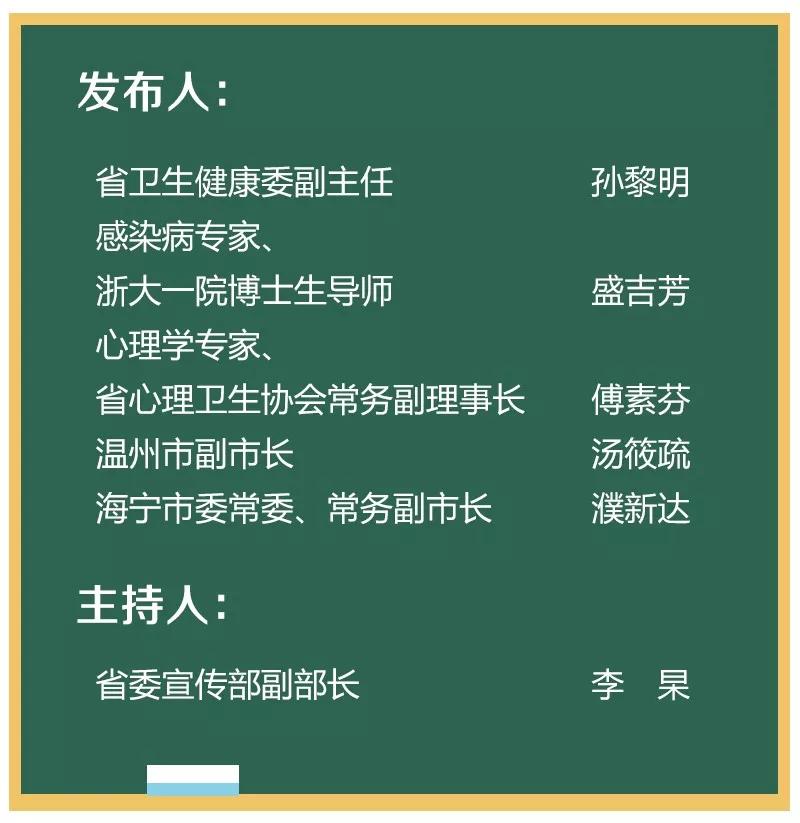 发布人：

省卫生健康委副主任 孙黎明
感染病专家、
浙大一院博士生导师 盛吉芳
心理学专家、
省心理卫生协会常务副理事长 傅素芬
温州市副市长 汤筱疏
海宁市委常委、常务副市长 濮新达

主持人：

省委宣传部副部长 李 杲